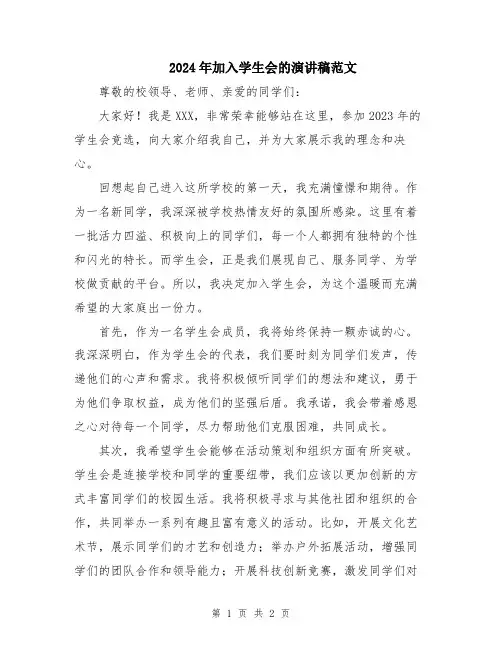 2024年加入学生会的演讲稿范文

尊敬的校领导、老师、亲爱的同学们：

大家好！我是XXX，非常荣幸能够站在这里，参加2023年的学生会竞选，向大家介绍我自己，并为大家展示我的理念和决心。

回想起自己进入这所学校的第一天，我充满憧憬和期待。作为一名新同学，我深深被学校热情友好的氛围所感染。这里有着一批活力四溢、积极向上的同学们，每一个人都拥有独特的个性和闪光的特长。而学生会，正是我们展现自己、服务同学、为学校做贡献的平台。所以，我决定加入学生会，为这个温暖而充满希望的大家庭出一份力。

首先，作为一名学生会成员，我将始终保持一颗赤诚的心。我深深明白，作为学生会的代表，我们要时刻为同学们发声，传递他们的心声和需求。我将积极倾听同学们的想法和建议，勇于为他们争取权益，成为他们的坚强后盾。我承诺，我会带着感恩之心对待每一个同学，尽力帮助他们克服困难，共同成长。

其次，我希望学生会能够在活动策划和组织方面有所突破。学生会是连接学校和同学的重要纽带，我们应该以更加创新的方式丰富同学们的校园生活。我将积极寻求与其他社团和组织的合作，共同举办一系列有趣且富有意义的活动。比如，开展文化艺术节，展示同学们的才艺和创造力；举办户外拓展活动，增强同学们的团队合作和领导能力；开展科技创新竞赛，激发同学们对

第 1 页 共 2 页